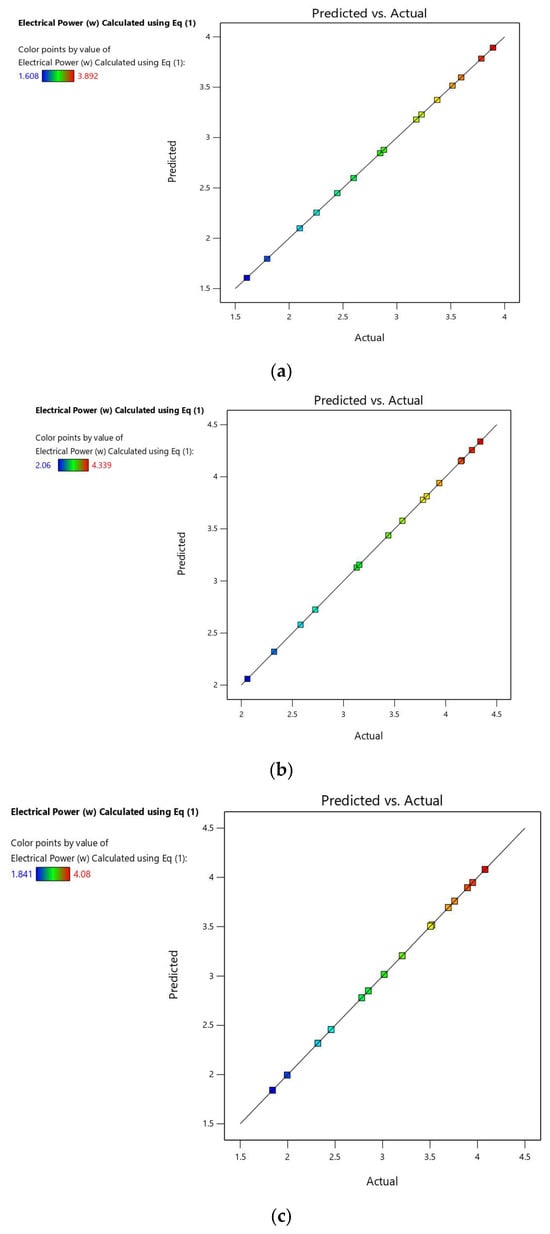 Electrical Power (w) Calculated using Eq (1)

Color points by value of
Electrical Power (w) Calculated using Eq (1):
1.608 3.892

Predicted vs. Actual

Predicted

4
3.5
3
2.5
2
1.5

1.5 2 2.5 3 3.5 4

Actual

(a)

Electrical Power (w) Calculated using Eq (1)

Color points by value of
Electrical Power (w) Calculated using Eq (1):
2.06 4.339

Predicted vs. Actual

Predicted

4.5
4
3.5
3
2.5
2

2 2.5 3 3.5 4 4.5

Actual

(b)

Electrical Power (w) Calculated using Eq (1)

Color points by value of
Electrical Power (w) Calculated using Eq (1):
1.841 4.08

Predicted vs. Actual

Predicted

4.5
4
3.5
3
2.5
2
1.5

1.5 2 2.5 3 3.5 4 4.5

Actual

(c)